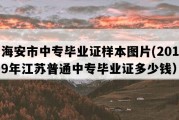 海安市中专毕业证样本图片(2019年江苏普通中专毕业证多少钱）